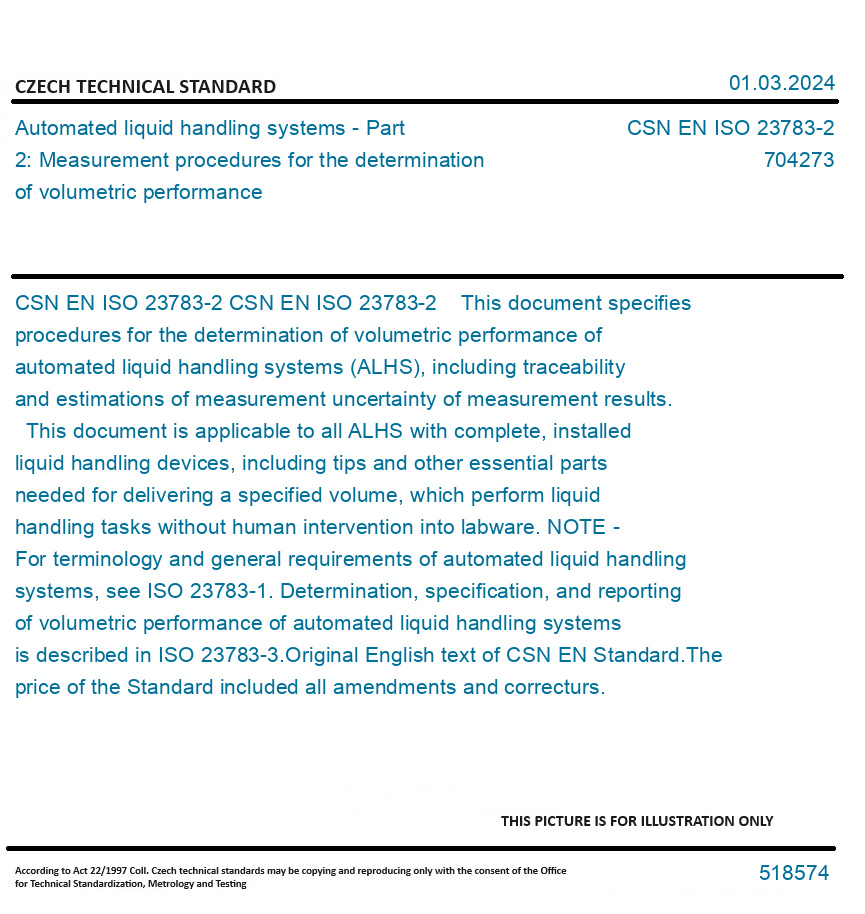 CZECH TECHNICAL STANDARD

01.03.2024

Automated liquid handling systems - Part 2: Measurement procedures for the determination of volumetric performance

CSN EN ISO 23783-2
704273

CSN EN ISO 23783-2 CSN EN ISO 23783-2 This document specifies procedures for the determination of volumetric performance of automated liquid handling systems (ALHS), including traceability and estimations of measurement uncertainty of measurement results.
This document is applicable to all ALHS with complete, installed liquid handling devices, including tips and other essential parts needed for delivering a specified volume, which perform liquid handling tasks without human intervention into labware. NOTE - For terminology and general requirements of automated liquid handling systems, see ISO 23783-1. Determination, specification, and reporting of volumetric performance of automated liquid handling systems is described in ISO 23783-3.Original English text of CSN EN Standard.The price of the Standard included all amendments and correcturs.

THIS PICTURE IS FOR ILLUSTRATION ONLY

According to Act 22/1997 Coll. Czech technical standards may be copying and reproducing only with the consent of the Office for Technical Standardization, Metrology and Testing

518574